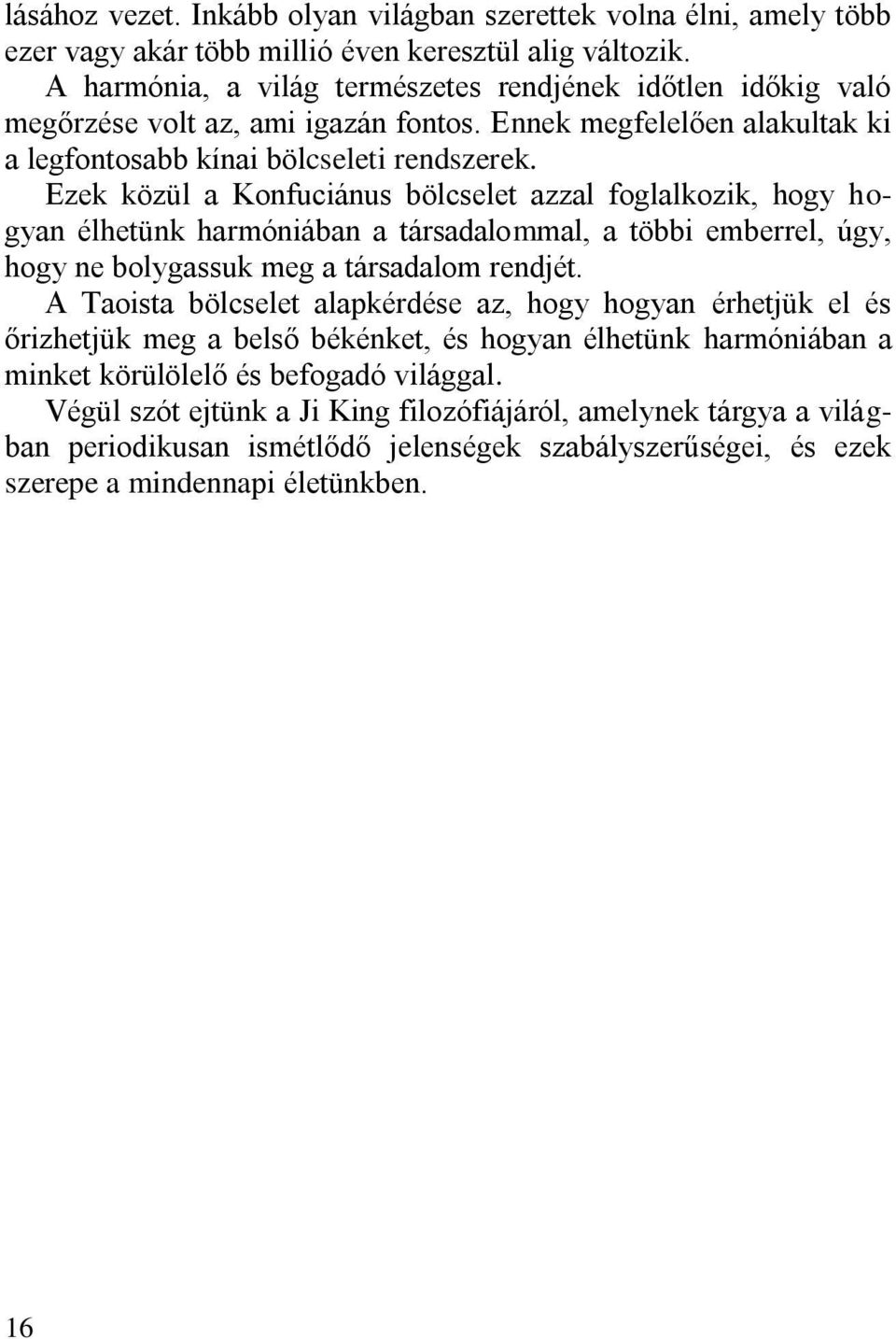 lásához vezet. Inkább olyan világban szerettek volna élni, amely több ezer vagy akár több millió éven keresztül alig változik.

A harmónia, a világ természetes rendjének időtlen időkig való megőrzése volt az, ami igazán fontos. Ennek megfelelően alakultak ki a legfontosabb kínai bölcseleti rendszerek.

Ezek közül a Konfuciánus bölcselet azzal foglalkozik, hogy hogyan élhetünk harmóniában a társadalommal, a többi emberrel, úgy, hogy ne bolygassuk meg a társadalom rendjét.

A Taoista bölcselet alapkérdése az, hogy hogyan érhetjük el és őrizhetjük meg a belső békénket, és hogyan élhetünk harmóniában a minket körülölelő és befogadó világgal.

Végül szót ejtünk a Ji King filozófiájáról, amelynek tárgya a világban periodikusan ismétlődő jelenségek szabályszerűségei, és ezek szerepe a mindennapi életünkben.

16